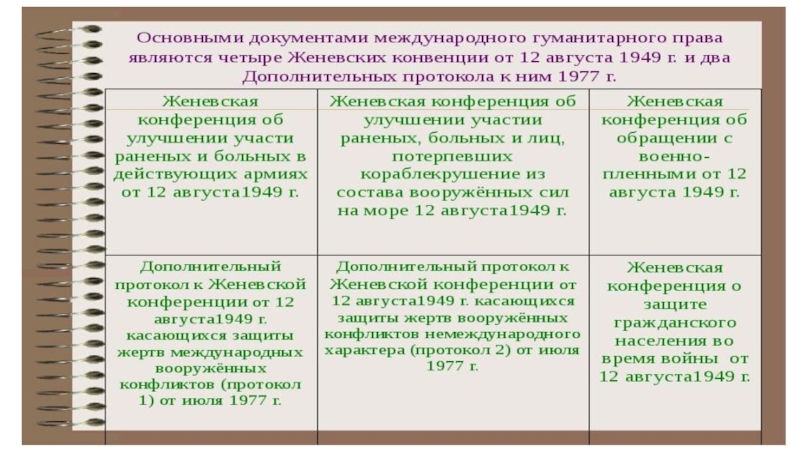 Основными документами международного гуманитарного права являются четыре Женевских конвенции от 12 августа 1949 г. и два Дополнительных протокола к ним 1977 г.

| Женевская конференция об улучшении участи раненых и больных в действующих армиях от 12 августа1949 г. | Женевская конференция об улучшении участии раненых, больных и лиц, потерпевших кораблекрушение из состава вооружённых сил на море 12 августа1949 г. | Женевская конференция об обращении с военно-пленными от 12 августа 1949 г. |
|---|---|---|
| Дополнительный протокол к Женевской конференции от 12 августа1949 г. касающихся защиты жертв международных вооружённых конфликтов (протокол 1) от июля 1977 г. | Дополнительный протокол к Женевской конференции от 12 августа1949 г. касающихся защиты жертв вооружённых конфликтов немеждународного характера (протокол 2) от июля 1977 г. | Женевская конференция о защите гражданского населения во время войны от 12 августа1949 г. |